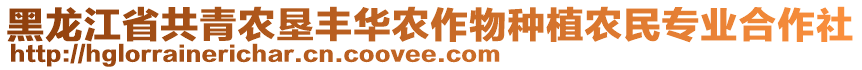 黑龙江省共青农垦丰华农作物种植农民专业合作社
http://hglorrainerichar.cn.coovee.com